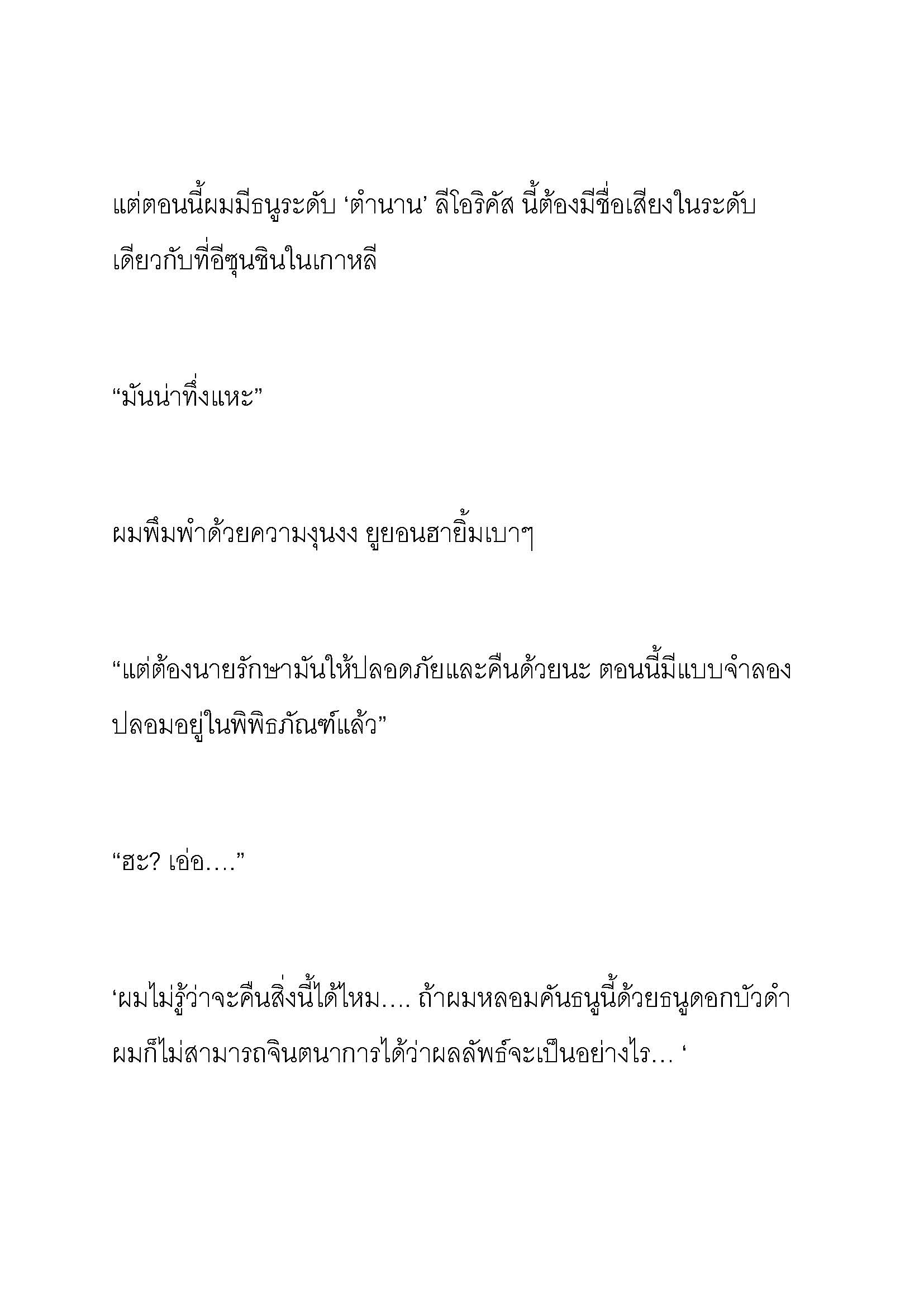 แต่ตอนนี้ผมมีธนูระดับ ‘ตำนาน’ ลีโอริคัส นี้ต้องมีชื่อเสียงในระดับเดียวกับที่อีซุนชินในเกาหลี

“มันน่าทึ่งแหะ”

ผมพึมพำด้วยความงุนงง ยูยอนฮายิ้มเบาๆ

“แต่ต้องนายรักษามันให้ปลอดภัยและคืนด้วยนะ ตอนนี้มีแบบจำลองปลอมอยู่ในพิพิธภัณฑ์แล้ว”

“ฮะ? เอ่อ….”

‘ผมไม่รู้ว่าจะคืนสิ่งนี้ได้ไหม…. ถ้าผมหลอมคันธนูนี้ด้วยธนูดอกบัวดำ ผมก็ไม่สามารถจินตนาการได้ว่าผลลัพธ์จะเป็นอย่างไร… ‘